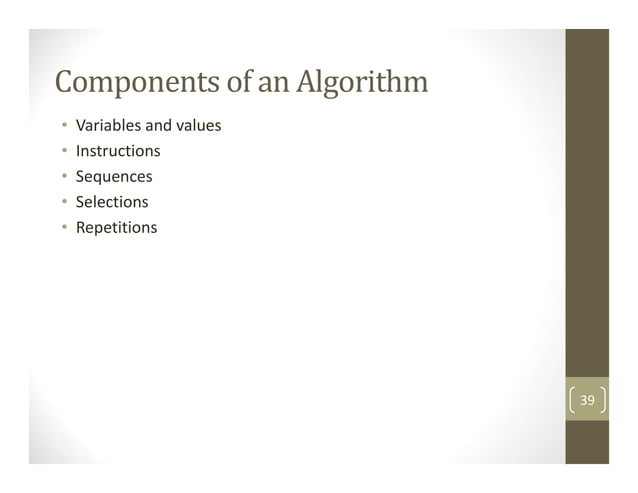 Components of an Algorithm

• Variables and values
• Instructions
• Sequences
• Selections
• Repetitions

39